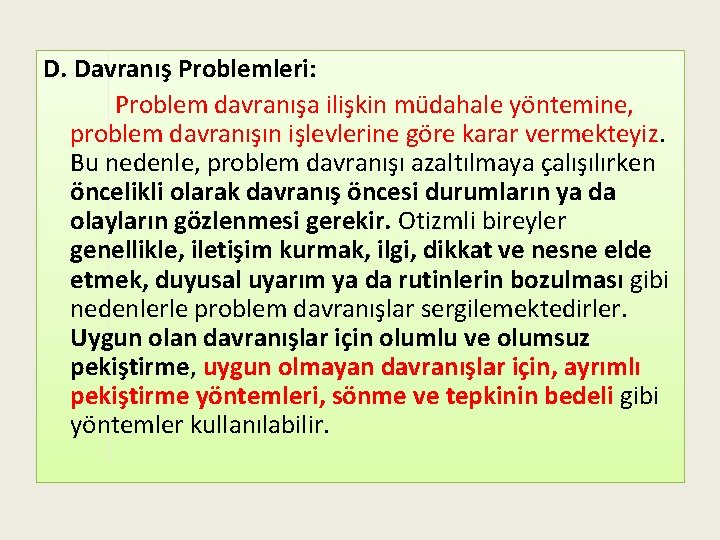 D. Davranış Problemleri:

Problem davranışa ilişkin müdahale yöntemine, problem davranışın işlevlerine göre karar vermekteyiz. Bu nedenle, problem davranışı azaltılmaya çalışılırken öncelikli olarak davranış öncesi durumların ya da olayların gözlenmesi gerekir. Otizmli bireyler genellikle, iletişim kurmak, ilgi, dikkat ve nesne elde etmek, duyusal uyarım ya da rutinlerin bozulması gibi nedenlerle problem davranışlar sergilemektedirler. Uygun olan davranışlar için olumlu ve olumsuz pekiştirme, uygun olmayan davranışlar için, ayrımlı pekiştirme yöntemleri, sönme ve tepkinin bedeli gibi yöntemler kullanılabilir.